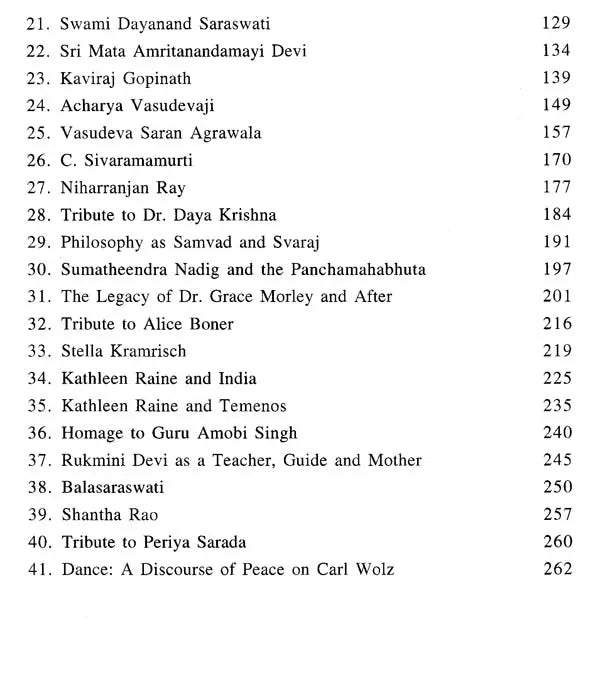 21. Swami Dayanand Saraswati 129
22. Sri Mata Amritanandamayi Devi 134
23. Kaviraj Gopinath 139
24. Acharya Vasudevaji 149
25. Vasudeva Saran Agrawala 157
26. C. Sivaramamurti 170
27. Niharranjan Ray 177
28. Tribute to Dr. Daya Krishna 184
29. Philosophy as Samvad and Svaraj 191
30. Sumatheendra Nadig and the Panchamahabhuta 197
31. The Legacy of Dr. Grace Morley and After 201
32. Tribute to Alice Boner 216
33. Stella Kramrisch 219
34. Kathleen Raine and India 225
35. Kathleen Raine and Temenos 235
36. Homage to Guru Amobi Singh 240
37. Rukmini Devi as a Teacher, Guide and Mother 245
38. Balasaraswati 250
39. Shantha Rao 257
40. Tribute to Periya Sarada 260
41. Dance: A Discourse of Peace on Carl Wolz 262